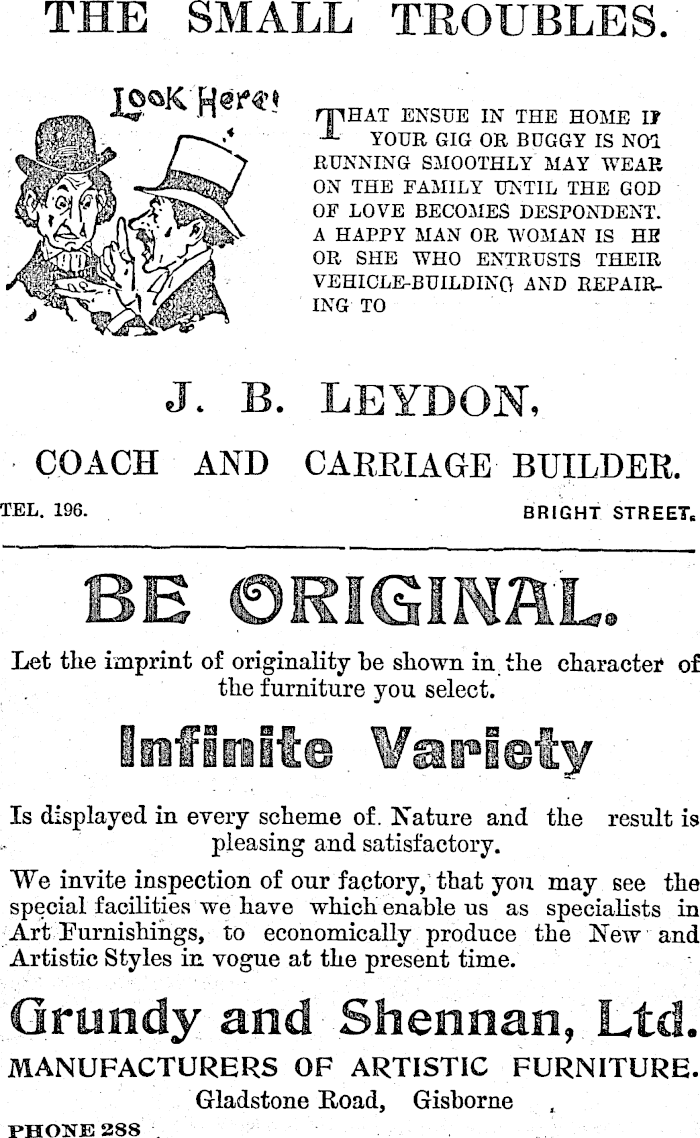 THE SMALL TROUBLES.

Look Here!

THAT ENSUE IN THE HOME IF YOUR GIG OR BUGGY IS NOT RUNNING SMOOTHLY MAY WEAR ON THE FAMILY UNTIL THE GOD OF LOVE BECOMES DESPONDENT. A HAPPY MAN OR WOMAN IS HE OR SHE WHO ENTRUSTS THEIR VEHICLE-BUILDING AND REPAIRING TO

J. B. LEYDON,

COACH AND CARRIAGE BUILDER.

TEL. 196. BRIGHT STREET.

BE ORIGINAL.

Let the imprint of originality be shown in the character of the furniture you select.

Infinite Variety

Is displayed in every scheme of. Nature and the result is pleasing and satisfactory.

We invite inspection of our factory, that you may see the special facilities we have which enable us as specialists in Art Furnishings, to economically produce the New and Artistic Styles in vogue at the present time.

Grundy and Shennan, Ltd.

MANUFACTURERS OF ARTISTIC FURNITURE.

Gladstone Road, Gisborne

PHONE 288